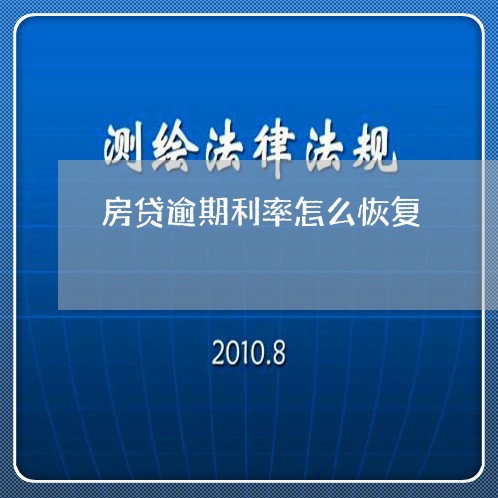 测绘法律法规

房贷逾期利率怎么恢复

2010.8